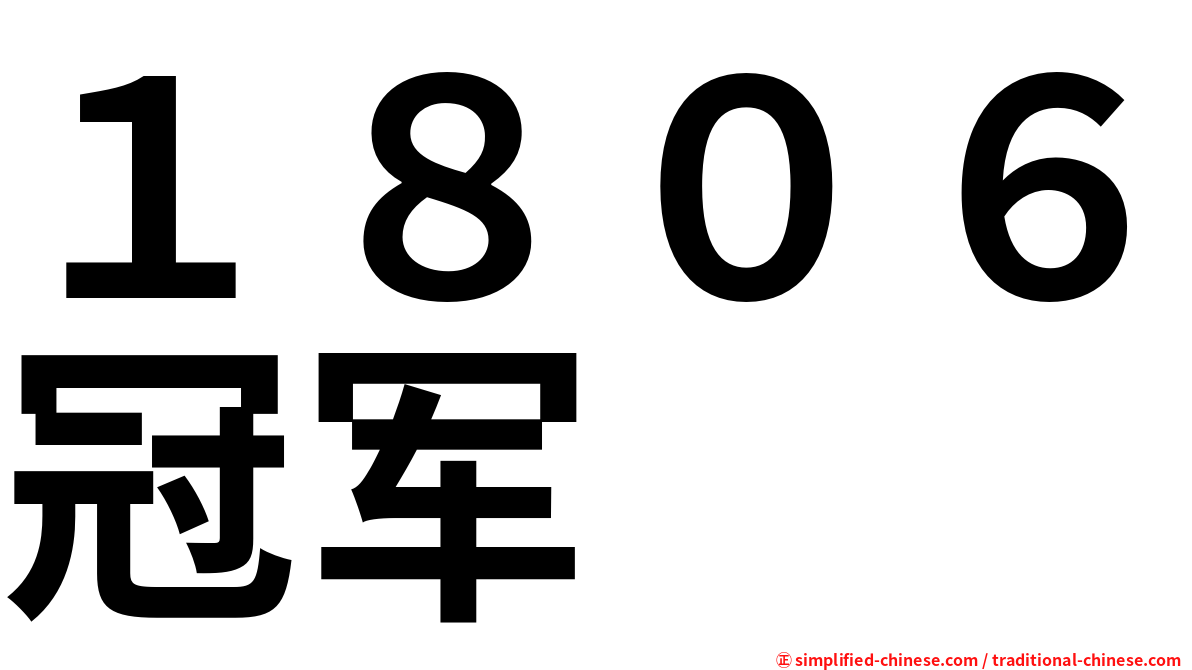 １８０６
冠军

㊣ simplified-chinese.com / traditional-chinese.com